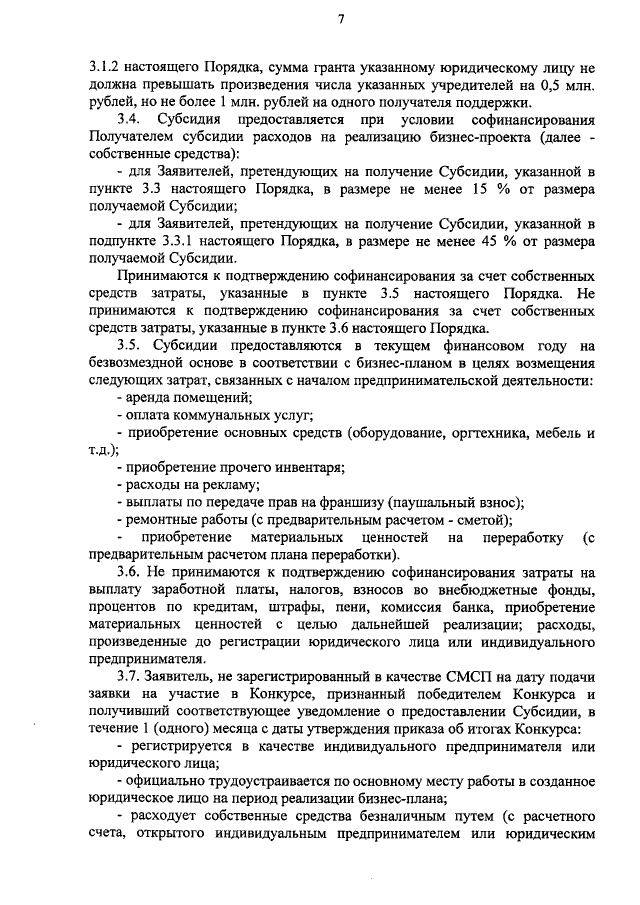 7

3.1.2 настоящего Порядка, сумма гранта указанному юридическому лицу не должна превышать произведения числа указанных учредителей на 0,5 млн. рублей, но не более 1 млн. рублей на одного получателя поддержки.

3.4. Субсидия предоставляется при условии софинансирования Получателем субсидии расходов на реализацию бизнес-проекта (далее - собственные средства):

- для Заявителей, претендующих на получение Субсидии, указанной в пункте 3.3 настоящего Порядка, в размере не менее 15 % от размера получаемой Субсидии;

- для Заявителей, претендующих на получение Субсидии, указанной в подпункте 3.3.1 настоящего Порядка, в размере не менее 45 % от размера получаемой Субсидии.

Принимаются к подтверждению софинансирования за счет собственных средств затраты, указанные в пункте 3.5 настоящего Порядка. Не принимаются к подтверждению софинансирования за счет собственных средств затраты, указанные в пункте 3.6 настоящего Порядка.

3.5. Субсидии предоставляются в текущем финансовом году на безвозмездной основе в соответствии с бизнес-планом в целях возмещения следующих затрат, связанных с началом предпринимательской деятельности:

- аренда помещений;

- оплата коммунальных услуг;

- приобретение основных средств (оборудование, оргтехника, мебель и т.д.);

- приобретение прочего инвентаря;

- расходы на рекламу;

- выплаты по передаче прав на франшизу (паушальный взнос);

- ремонтные работы (с предварительным расчетом - сметой);

- приобретение материальных ценностей на переработку (с предварительным расчетом плана переработки).

3.6. Не принимаются к подтверждению софинансирования затраты на выплату заработной платы, налогов, взносов во внебюджетные фонды, процентов по кредитам, штрафы, пени, комиссия банка, приобретение материальных ценностей с целью дальнейшей реализации; расходы, произведенные до регистрации юридического лица или индивидуального предпринимателя.

3.7. Заявитель, не зарегистрированный в качестве СМСП на дату подачи заявки на участие в Конкурсе, признанный победителем Конкурса и получивший соответствующее уведомление о предоставлении Субсидии, в течение 1 (одного) месяца с даты утверждения приказа об итогах Конкурса:

- регистрируется в качестве индивидуального предпринимателя или юридического лица;

- официально трудоустраивается по основному месту работы в созданное юридическое лицо на период реализации бизнес-плана;

- расходует собственные средства безналичным путем (с расчетного счета, открытого индивидуальным предпринимателем или юридическим